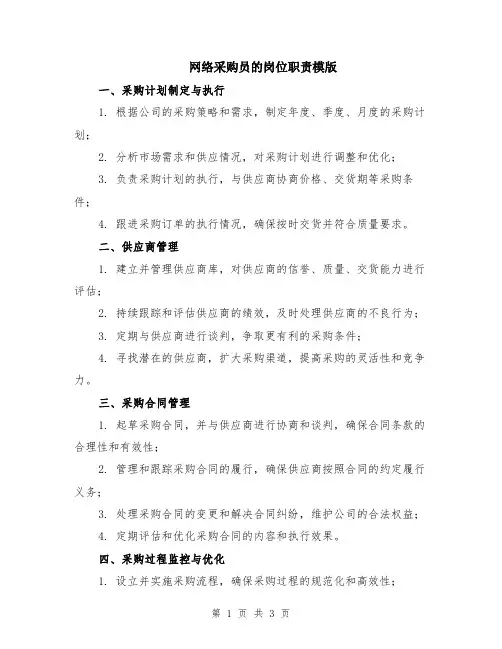 网络采购员的岗位职责模版

一、采购计划制定与执行

1. 根据公司的采购策略和需求，制定年度、季度、月度的采购计划；

2. 分析市场需求和供应情况，对采购计划进行调整和优化；

3. 负责采购计划的执行，与供应商协商价格、交货期等采购条件；

4. 跟进采购订单的执行情况，确保按时交货并符合质量要求。

二、供应商管理

1. 建立并管理供应商库，对供应商的信誉、质量、交货能力进行评估；

2. 持续跟踪和评估供应商的绩效，及时处理供应商的不良行为；

3. 定期与供应商进行谈判，争取更有利的采购条件；

4. 寻找潜在的供应商，扩大采购渠道，提高采购的灵活性和竞争力。

三、采购合同管理

1. 起草采购合同，并与供应商进行协商和谈判，确保合同条款的合理性和有效性；

2. 管理和跟踪采购合同的履行，确保供应商按照合同的约定履行义务；

3. 处理采购合同的变更和解决合同纠纷，维护公司的合法权益；

4. 定期评估和优化采购合同的内容和执行效果。

四、采购过程监控与优化

1. 设立并实施采购流程，确保采购过程的规范化和高效性；

第 1 页 共 3 页